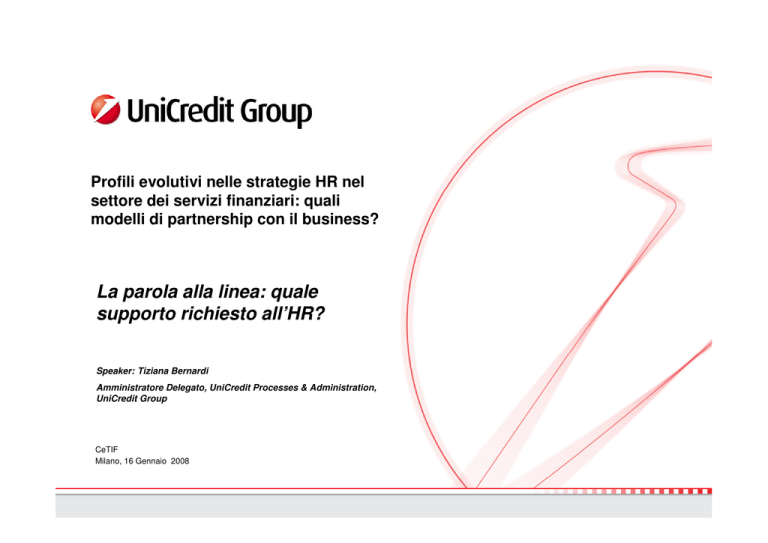 UniCredit Group

Profili evolutivi nelle strategie HR nel settore dei servizi finanziari: quali modelli di partnership con il business?

La parola alla linea: quale supporto richiesto all'HR?

Speaker: Tiziana Bernardi

Amministratore Delegato, UniCredit Processes & Administration, UniCredit Group

CeTIF
Milano, 16 Gennaio 2008